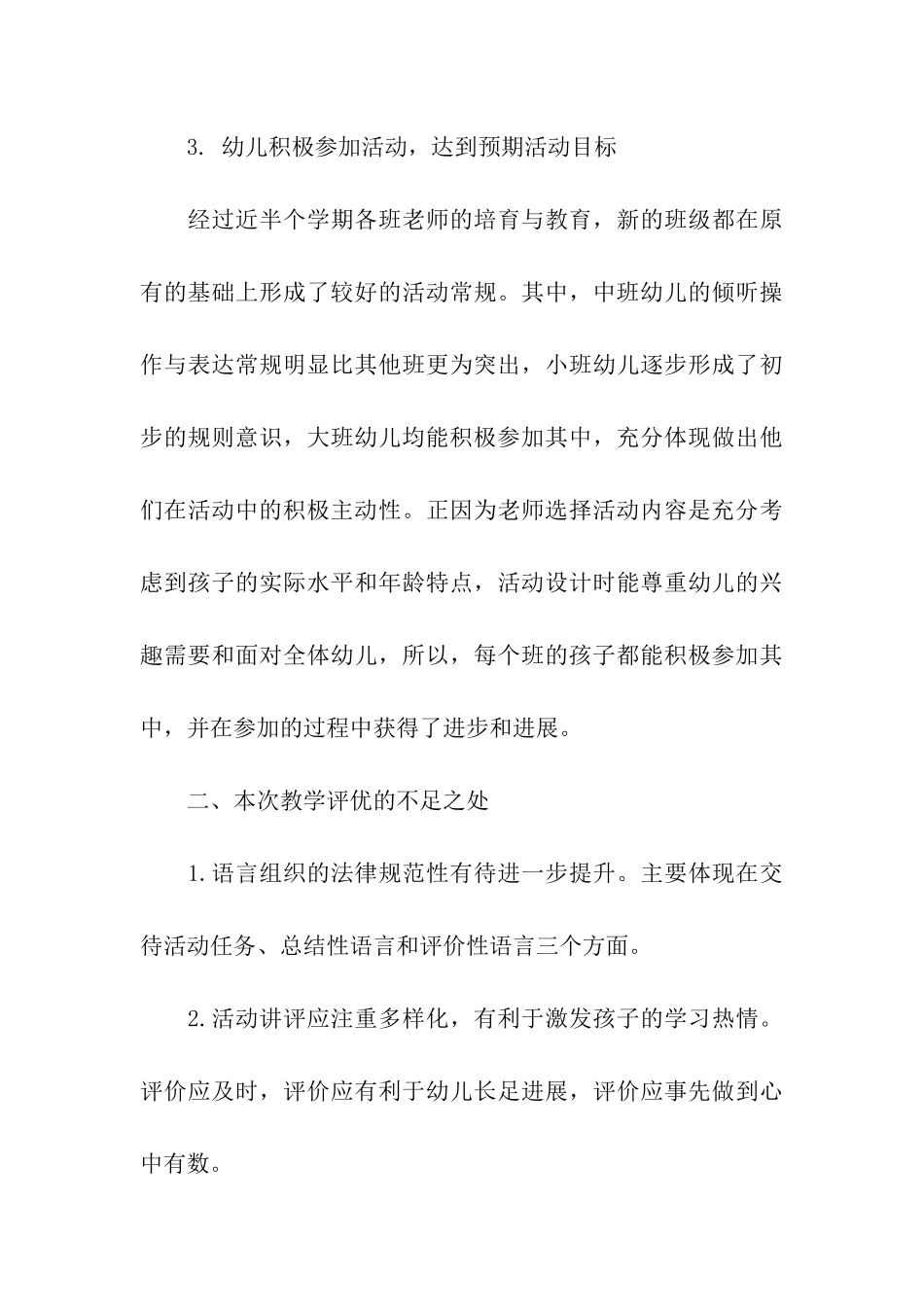 3. 幼儿积极参加活动，达到预期活动目标

经过近半个学期各班老师的培育与教育，新的班级都在原有的基础上形成了较好的活动常规。其中，中班幼儿的倾听操作与表达常规明显比其他班更为突出，小班幼儿逐步形成了初步的规则意识，大班幼儿均能积极参加其中，充分体现做出他们在活动中的积极主动性。正因为老师选择活动内容是充分考虑到孩子的实际水平和年龄特点，活动设计时能尊重幼儿的兴趣需要和面对全体幼儿，所以，每个班的孩子都能积极参加其中，并在参加的过程中获得了进步和进展。

二、本次教学评优的不足之处

1.语言组织的法律规范性有待进一步提升。主要体现在交待活动任务、总结性语言和评价性语言三个方面。

2.活动讲评应注重多样化，有利于激发孩子的学习热情。评价应及时，评价应有利于幼儿长足进展，评价应事先做到心中有数。